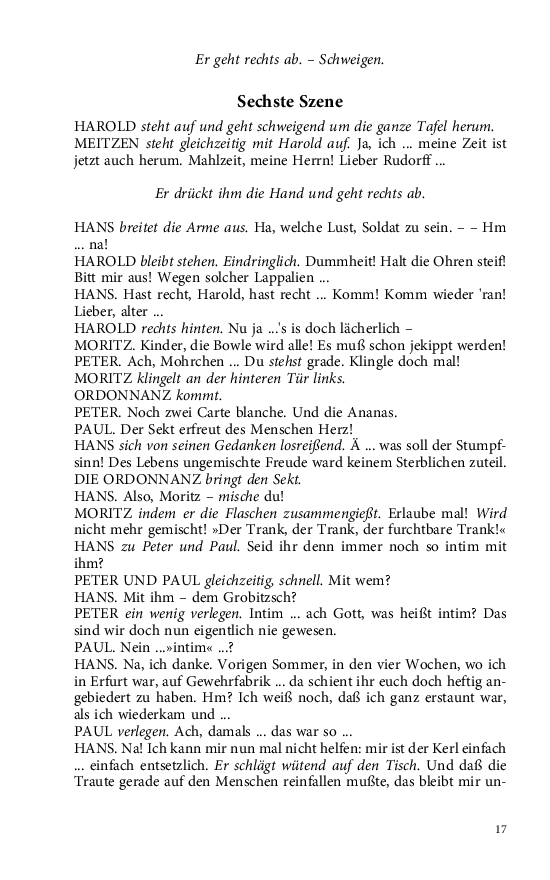 Er geht rechts ab. – Schweigen.

Sechste Szene

HAROLD steht auf und geht schweigend um die ganze Tafel herum.
MEITZEN steht gleichzeitig mit Harold auf. Ja, ich ... meine Zeit ist jetzt auch herum. Mahlzeit, meine Herrn! Lieber Rudorff ...

Er drückt ihm die Hand und geht rechts ab.

HANS breitet die Arme aus. Ha, welche Lust, Soldat zu sein. – – Hm ... na!
HAROLD bleibt stehen. Eindringlich. Dummheit! Halt die Ohren steif! Bitt mir aus! Wegen solcher Lappalien ...
HANS. Hast recht, Harold, hast recht ... Komm! Komm wieder 'ran! Lieber, alter ...
HAROLD rechts hinten. Nu ja ...'s is doch lächerlich –
MORITZ. Kinder, die Bowle wird alle! Es muß schon jekippt werden!
PETER. Ach, Mohrchen ... Du stehst grade. Klingle doch mal!
MORITZ klingelt an der hinteren Tür links.
ORDONNANZ kommt.
PETER. Noch zwei Carte blanche. Und die Ananas.
PAUL. Der Sekt erfreut des Menschen Herz!
HANS sich von seinen Gedanken losreißend. Ä ... was soll der Stumpfsinn! Des Lebens ungemischte Freude ward keinem Sterblichen zuteil.
DIE ORDONNANZ bringt den Sekt.
HANS. Also, Moritz – mische du!
MORITZ indem er die Flaschen zusammengießt. Erlaube mal! Wird nicht mehr gemischt! »Der Trank, der Trank, der furchtbare Trank!«
HANS zu Peter und Paul. Seid ihr denn immer noch so intim mit ihm?
PETER UND PAUL gleichzeitig, schnell. Mit wem?
HANS. Mit ihm – dem Grobitzsch?
PETER ein wenig verlegen. Intim ... ach Gott, was heißt intim? Das sind wir doch nun eigentlich nie gewesen.
PAUL. Nein ...»intim« ...?
HANS. Na, ich danke. Vorigen Sommer, in den vier Wochen, wo ich in Erfurt war, auf Gewehrfabrik ... da schient ihr euch doch heftig angebiedert zu haben. Hm? Ich weiß noch, daß ich ganz erstaunt war, als ich wiederkam und ...
PAUL verlegen. Ach, damals ... das war so ...
HANS. Na! Ich kann mir nun mal nicht helfen: mir ist der Kerl einfach ... einfach entsetzlich. Er schlägt wütend auf den Tisch. Und daß die Traute gerade auf den Menschen reinfallen mußte, das bleibt mir un-

17